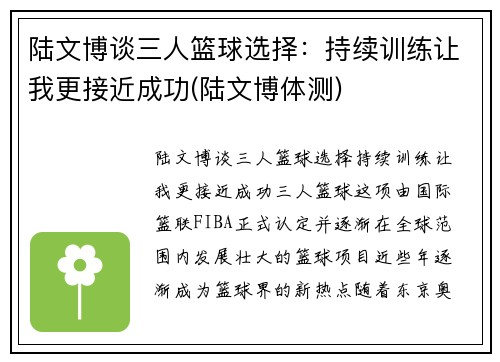 陆文博谈三人篮球选择：持续训练让我更接近成功(陆文博体测)

陆文博谈三人篮球选择持续训练让我更接近成功三人篮球这项由国际篮联FIBA正式认定并逐渐在全球范围内发展壮大的篮球项目近些年逐渐成为篮球界的新热点随着东京奥